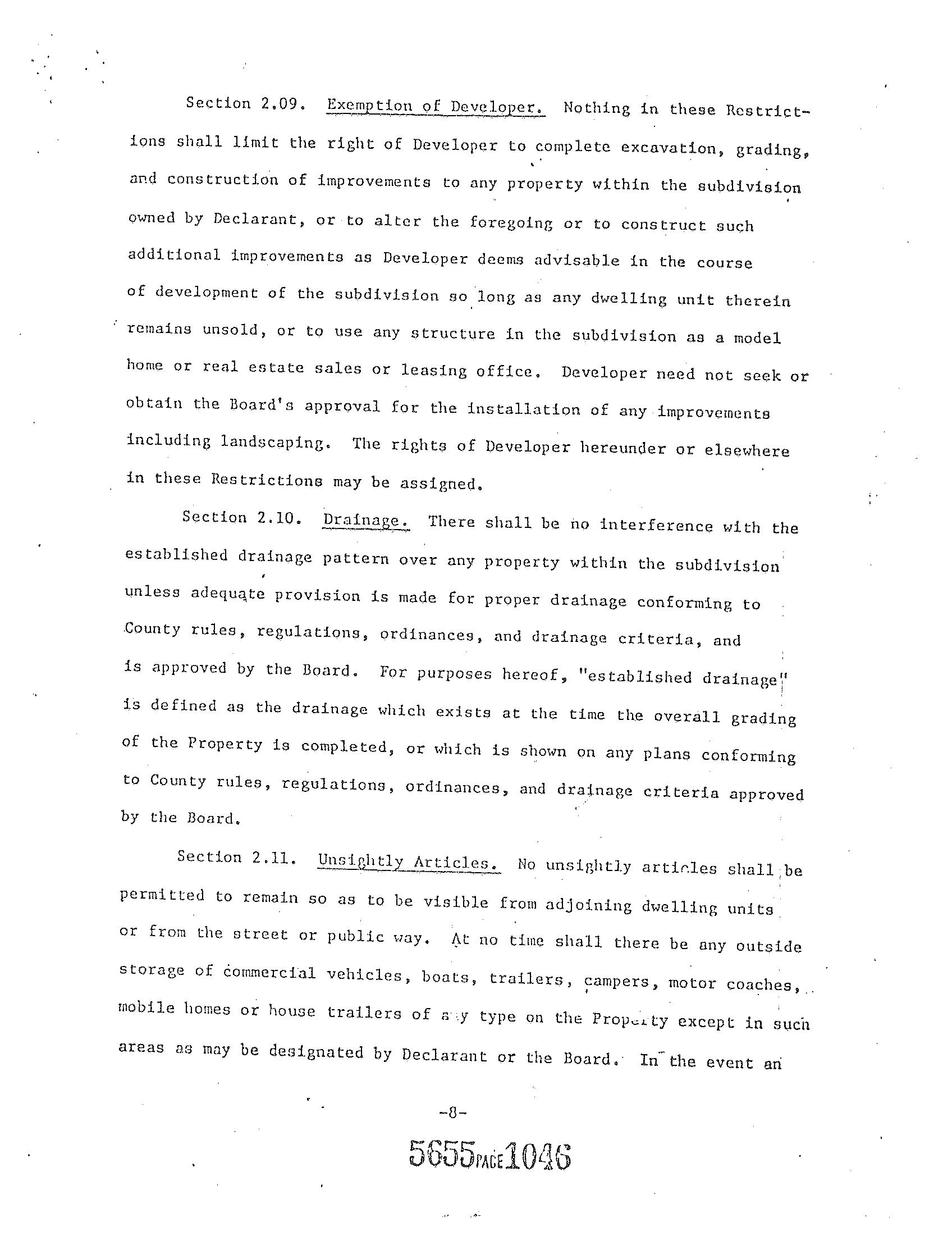 Section 2.09. Exemption of Developer. Nothing in these Restrictions shall limit the right of Developer to complete excavation, grading, and construction of improvements to any property within the subdivision owned by Declarant, or to alter the foregoing or to construct such additional improvements as Developer deems advisable in the course of development of the subdivision so long as any dwelling unit therein remains unsold, or to use any structure in the subdivision as a model home or real estate sales or leasing office. Developer need not seek or obtain the Board's approval for the installation of any improvements including landscaping. The rights of Developer hereunder or elsewhere in these Restrictions may be assigned.

Section 2.10. Drainage. There shall be no interference with the established drainage pattern over any property within the subdivision unless adequate provision is made for proper drainage conforming to County rules, regulations, ordinances, and drainage criteria, and is approved by the Board. For purposes hereof, "established drainage" is defined as the drainage which exists at the time the overall grading of the Property is completed, or which is shown on any plans conforming to County rules, regulations, ordinances, and drainage criteria approved by the Board.

Section 2.11. Unsightly Articles. No unsightly articles shall be permitted to remain so as to be visible from adjoining dwelling units or from the street or public way. At no time shall there be any outside storage of commercial vehicles, boats, trailers, campers, motor coaches, mobile homes or house trailers of any type on the Property except in such areas as may be designated by Declarant or the Board. In the event an

-8-

5655 PAGE 1046